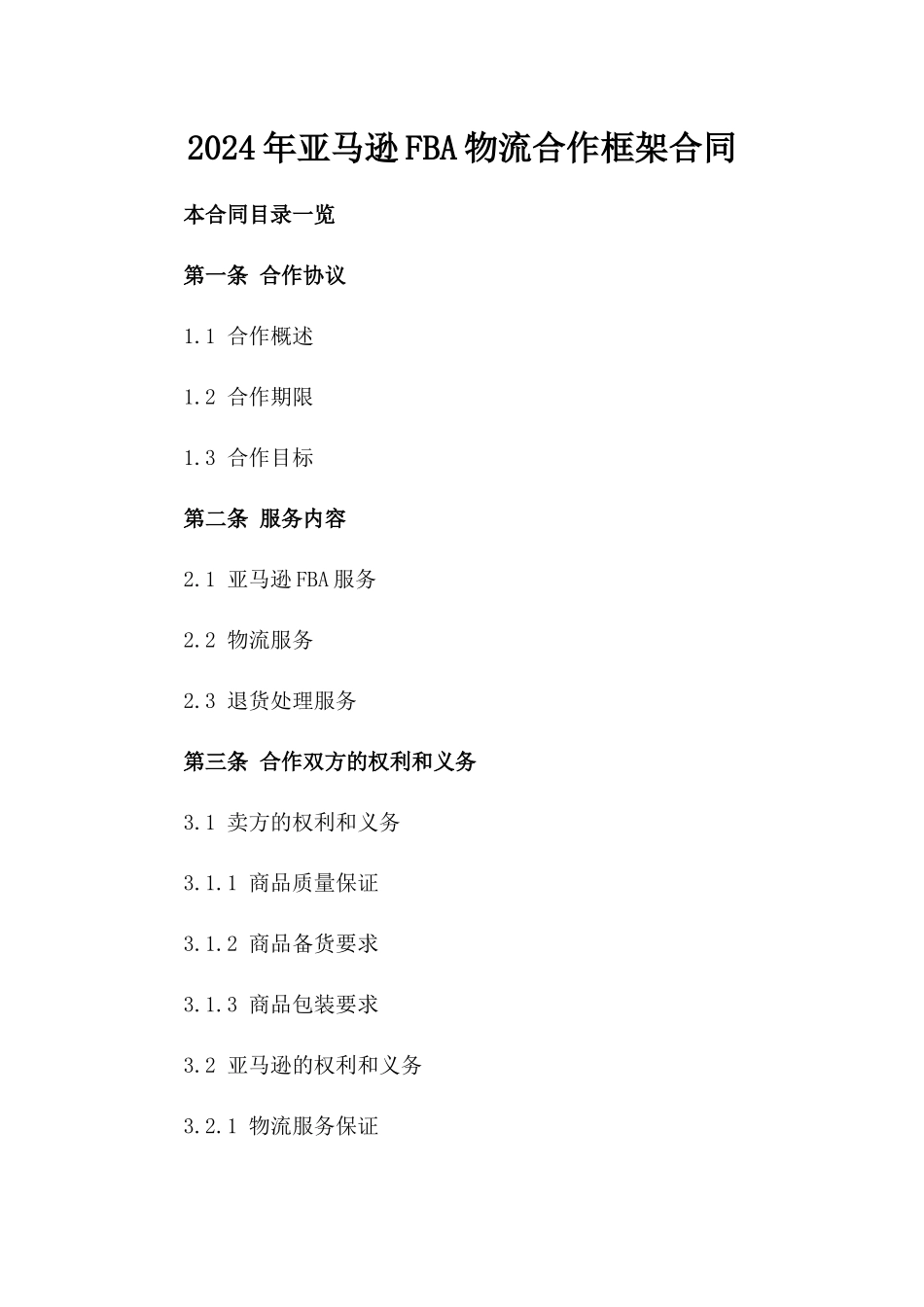 2024年亚马逊FBA物流合作框架合同

本合同目录一览

第一条 合作协议

1.1 合作概述

1.2 合作期限

1.3 合作目标

第二条 服务内容

2.1 亚马逊FBA服务

2.2 物流服务

2.3 退货处理服务

第三条 合作双方的权利和义务

3.1 卖方的权利和义务

3.1.1 商品质量保证

3.1.2 商品备货要求

3.1.3 商品包装要求

3.2 亚马逊的权利和义务

3.2.1 物流服务保证